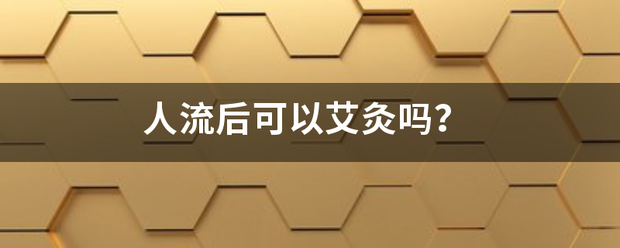 人流后可以艾灸吗？